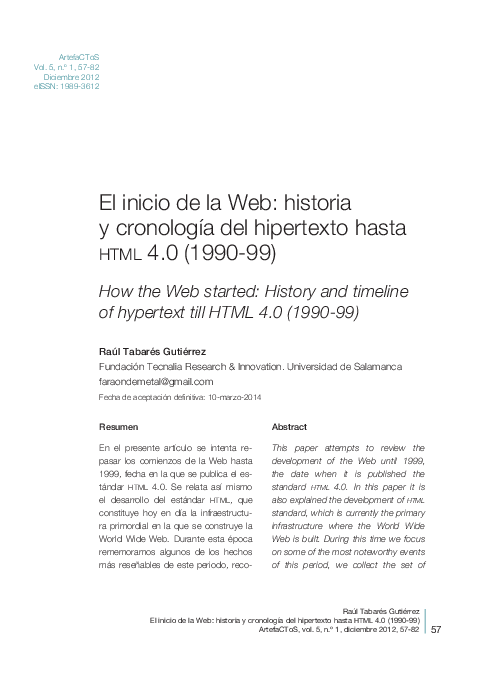 ArtefaCToS
Vol. 5, n.º 1, 57-82
Diciembre 2012
eISSN: 1989-3612

El inicio de la Web: historia y cronología del hipertexto hasta HTML 4.0 (1990-99)

How the Web started: History and timeline of hypertext till HTML 4.0 (1990-99)

Raúl Tabarés Gutiérrez
Fundación Tecnalia Research & Innovation. Universidad de Salamanca
faraondemetal@gmail.com
Fecha de aceptación definitiva: 10-marzo-2014

Resumen

En el presente artículo se intenta repasar los comienzos de la Web hasta 1999, fecha en la que se publica el estándar HTML 4.0. Se relata así mismo el desarrollo del estándar HTML, que constituye hoy en día la infraestructura primordial en la que se construye la World Wide Web. Durante esta época rememoramos algunos de los hechos más reseñables de este periodo, reco-

Abstract

This paper attempts to review the development of the Web until 1999, the date when it is published the standard HTML 4.0. In this paper it is also explained the development of HTML standard, which is currently the primary infrastructure where the World Wide Web is built. During this time we focus on some of the most noteworthy events of this period, we collect the set of

Raúl Tabarés Gutiérrez
El inicio de la Web: historia y cronología del hipertexto hasta HTML 4.0 (1990-99)
ArtefaCToS, vol. 5, n.º 1, diciembre 2012, 57-82
57